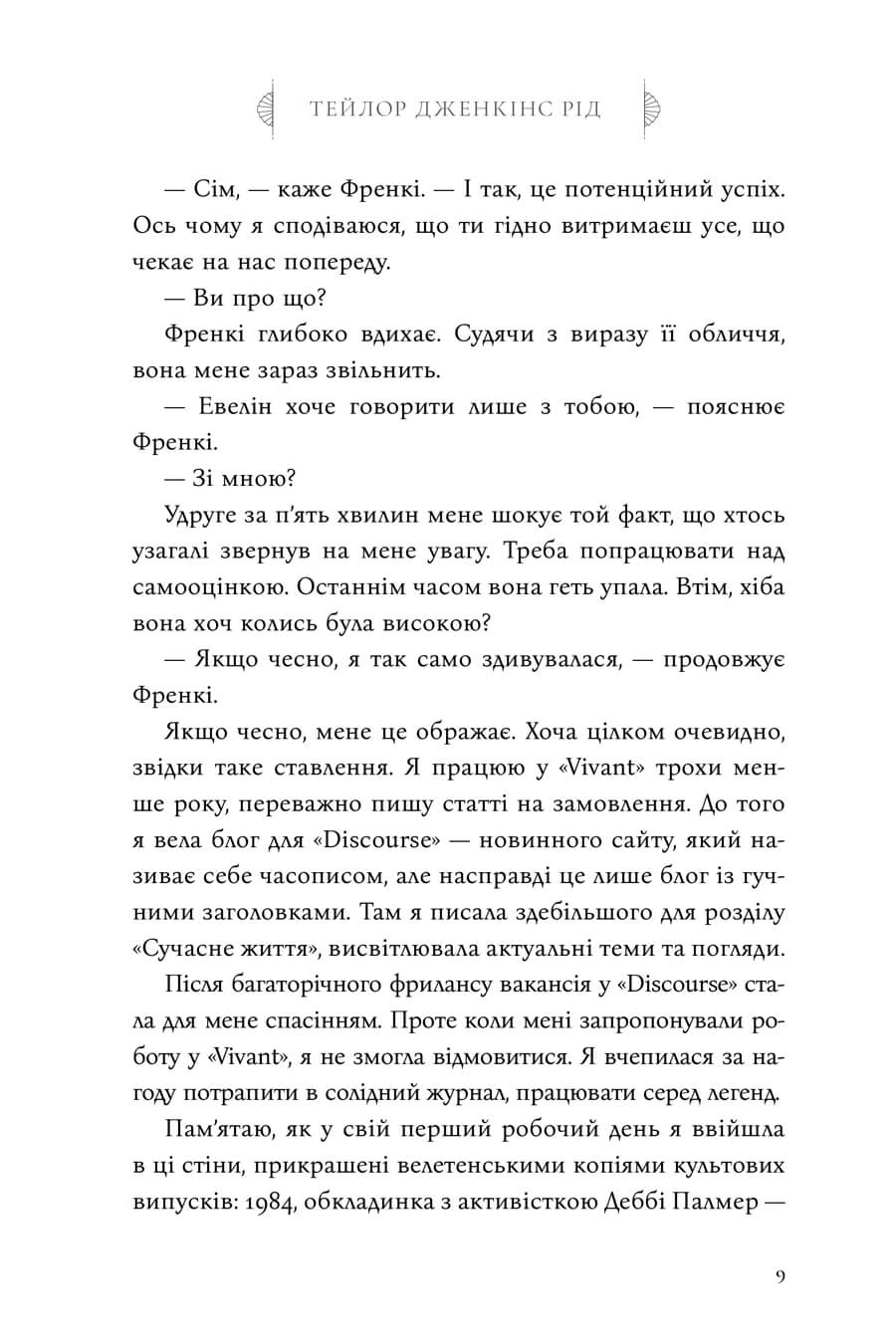 ТЕЙЛОР ДЖЕНКІНС РІД

— Сім, — каже Френкі. — І так, це потенційний успіх. Ось чому я сподіваюся, що ти гідно витримаєш усе, що чекає на нас попереду.

— Ви про що?

Френкі глибоко вдихає. Судячи з виразу її обличчя, вона мене зараз звільнить.

— Евелін хоче говорити лише з тобою, — пояснює Френкі.

— Зі мною?

Удруге за п'ять хвилин мене шокує той факт, що хтось узагалі звернув на мене увагу. Треба попрацювати над самооцінкою. Останнім часом вона геть упала. Втім, хіба вона хоч колись була високою?

— Якщо чесно, я так само здивувалася, — продовжує Френкі.

Якщо чесно, мене це ображає. Хоча цілком очевидно, звідки таке ставлення. Я працюю у «Vivant» трохи менше року, переважно пишу статті на замовлення. До того я вела блог для «Discourse» — новинного сайту, який називає себе часописом, але насправді це лише блог із гучними заголовками. Там я писала здебільшого для розділу «Сучасне життя», висвітлювала актуальні теми та погляди.

Після багаторічного фрилансу вакансія у «Discourse» стала для мене спасінням. Проте коли мені запропонували роботу у «Vivant», я не змогла відмовитися. Я вчепилася за нагоду потрапити в солідний журнал, працювати серед легенд.

Пам'ятаю, як у свій перший робочий день я ввійшла в ці стіни, прикрашені велетенськими копіями культових випусків: 1984, обкладинка з активісткою Деббі Палмер —

9